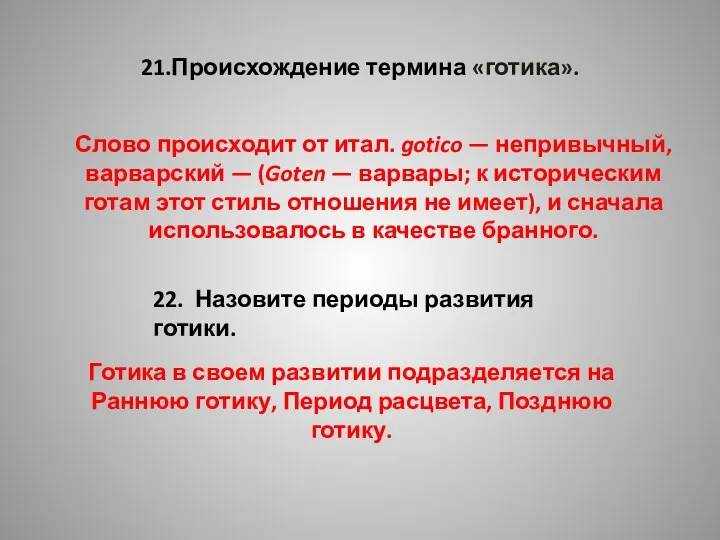 21.Происхождение термина «готика».

Слово происходит от итал. gotico — непривычный, варварский — (Goten — варвары; к историческим готам этот стиль отношения не имеет), и сначала использовалось в качестве бранного.

22. Назовите периоды развития готики.

Готика в своем развитии подразделяется на Раннюю готику, Период расцвета, Позднюю готику.